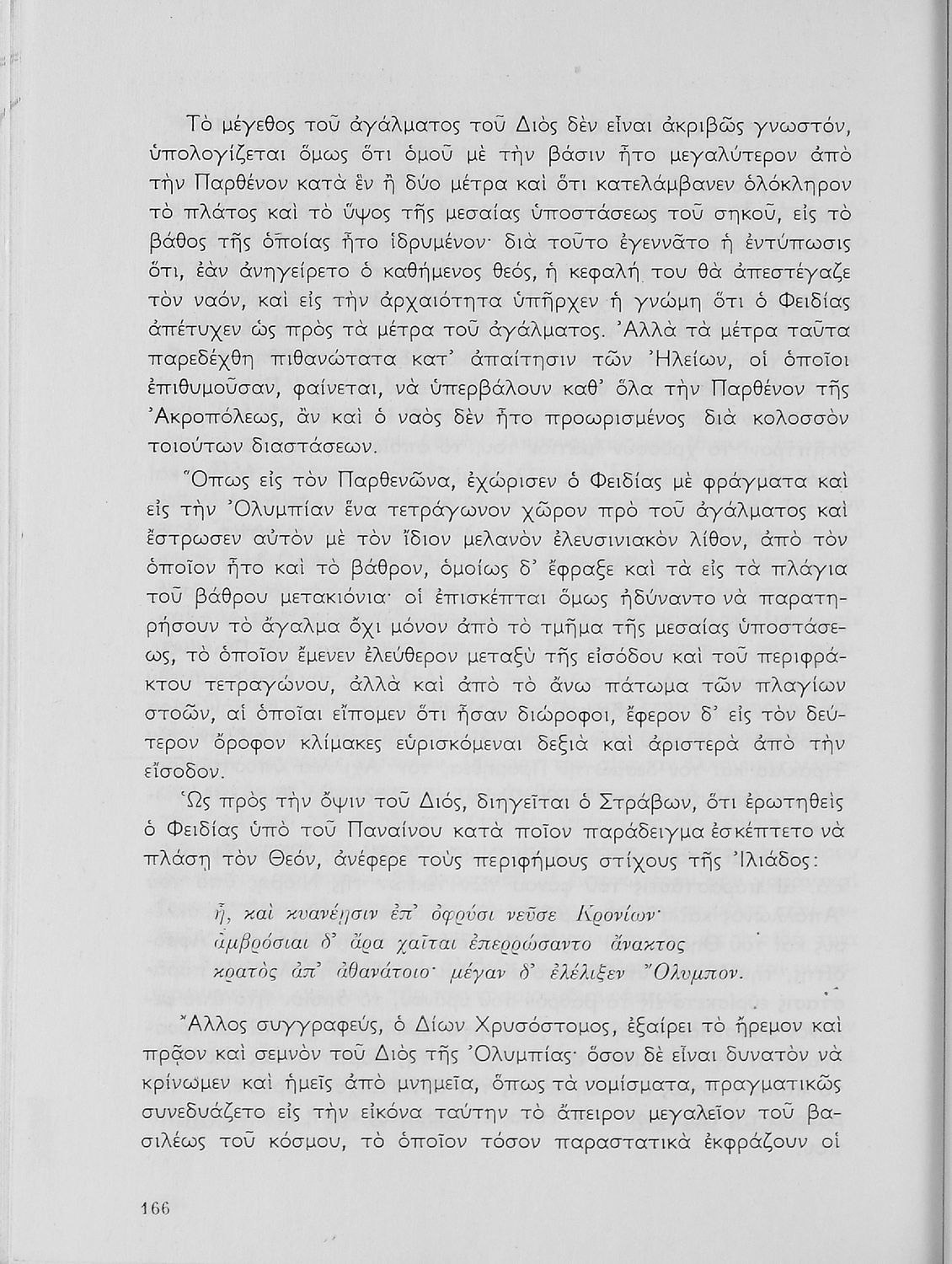 Τὸ μέγεθος τοῦ ἀγάλματος τοῦ Διὸς δὲν εἶναι ἀκριβῶς γνωστόν, ὑπολογίζεται ὅμως ὅτι ὁμοῦ μὲ τὴν βάσιν ἦτο μεγαλύτερον ἀπὸ τὴν Παρθένον κατὰ ἓν ἢ δύο μέτρα καὶ ὅτι κατελάμβανεν ὁλόκληρον τὸ πλάτος καὶ τὸ ὕψος τῆς μεσαίας ὑποστάσεως τοῦ σηκοῦ, εἰς τὸ βάθος τῆς ὁποίας ἦτο ἱδρυμένον· διὰ τοῦτο ἐγεννᾶτο ἡ ἐντύπωσις ὅτι, ἐὰν ἀνηγείρετο ὁ καθήμενος θεός, ἡ κεφαλή του θὰ ἀπεστέγαζε τὸν ναόν, καὶ εἰς τὴν ἀρχαιότητα ὑπῆρχεν ἡ γνώμη ὅτι ὁ Φειδίας ἀπέτυχεν ὡς πρὸς τὰ μέτρα τοῦ ἀγάλματος. Ἀλλὰ τὰ μέτρα ταῦτα παρεδέχθη πιθανώτατα κατ' ἀπαίτησιν τῶν Ἠλείων, οἱ ὁποῖοι ἐπιθυμοῦσαν, φαίνεται, νὰ ὑπερβάλουν καθ' ὅλα τὴν Παρθένον τῆς Ἀκροπόλεως, ἂν καὶ ὁ ναὸς δὲν ἦτο προωρισμένος διὰ κολοσσὸν τοιούτων διαστάσεων.

Ὅπως εἰς τὸν Παρθενῶνα, ἐχώρισεν ὁ Φειδίας μὲ φράγματα καὶ εἰς τὴν Ὀλυμπίαν ἕνα τετράγωνον χῶρον πρὸ τοῦ ἀγάλματος καὶ ἔστρωσεν αὐτὸν μὲ τὸν ἴδιον μελανὸν ἐλευσινιακὸν λίθον, ἀπὸ τὸν ὁποῖον ἦτο καὶ τὸ βάθρον, ὁμοίως δ' ἔφραξε καὶ τὰ εἰς τὰ πλάγια τοῦ βάθρου μετακιόνια· οἱ ἐπισκέπται ὅμως ἠδύναντο νὰ παρατηρήσουν τὸ ἄγαλμα ὄχι μόνον ἀπὸ τὸ τμῆμα τῆς μεσαίας ὑποστάσεως, τὸ ὁποῖον ἔμενεν ἐλεύθερον μεταξὺ τῆς εἰσόδου καὶ τοῦ περιφράκτου τετραγώνου, ἀλλὰ καὶ ἀπὸ τὸ ἄνω πάτωμα τῶν πλαγίων στοῶν, αἱ ὁποῖαι εἴπομεν ὅτι ἦσαν διώροφοι, ἔφερον δ' εἰς τὸν δεύτερον ὄροφον κλίμακες εὑρισκόμεναι δεξιὰ καὶ ἀριστερὰ ἀπὸ τὴν εἴσοδον.

Ὡς πρὸς τὴν ὄψιν τοῦ Διός, διηγεῖται ὁ Στράβων, ὅτι ἐρωτηθεὶς ὁ Φειδίας ὑπὸ τοῦ Παναίνου κατὰ ποῖον παράδειγμα ἐσκέπτετο νὰ πλάσῃ τὸν Θεόν, ἀνέφερε τοὺς περιφήμους στίχους τῆς Ἰλιάδος:

ἦ, καὶ κυανέῃσιν ἐπ' ὀφρύσι νεῦσε Κρονίων·
ἀμβρόσιαι δ' ἄρα χαῖται ἐπερρώσαντο ἄνακτος
κρατὸς ἀπ' ἀθανάτοιο· μέγαν δ' ἐλέλιξεν Ὄλυμπον.

Ἄλλος συγγραφεύς, ὁ Δίων Χρυσόστομος, ἐξαίρει τὸ ἤρεμον καὶ πρᾶον καὶ σεμνὸν τοῦ Διὸς τῆς Ὀλυμπίας· ὅσον δὲ εἶναι δυνατὸν νὰ κρίνωμεν καὶ ἡμεῖς ἀπὸ μνημεῖα, ὅπως τὰ νομίσματα, πραγματικῶς συνεδυάζετο εἰς τὴν εἰκόνα ταύτην τὸ ἄπειρον μεγαλεῖον τοῦ βασιλέως τοῦ κόσμου, τὸ ὁποῖον τόσον παραστατικὰ ἐκφράζουν οἱ

166